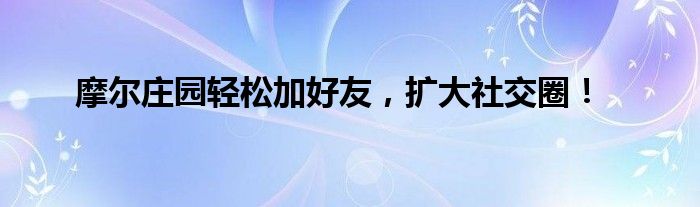 摩尔庄园轻松加好友，扩大社交圈！